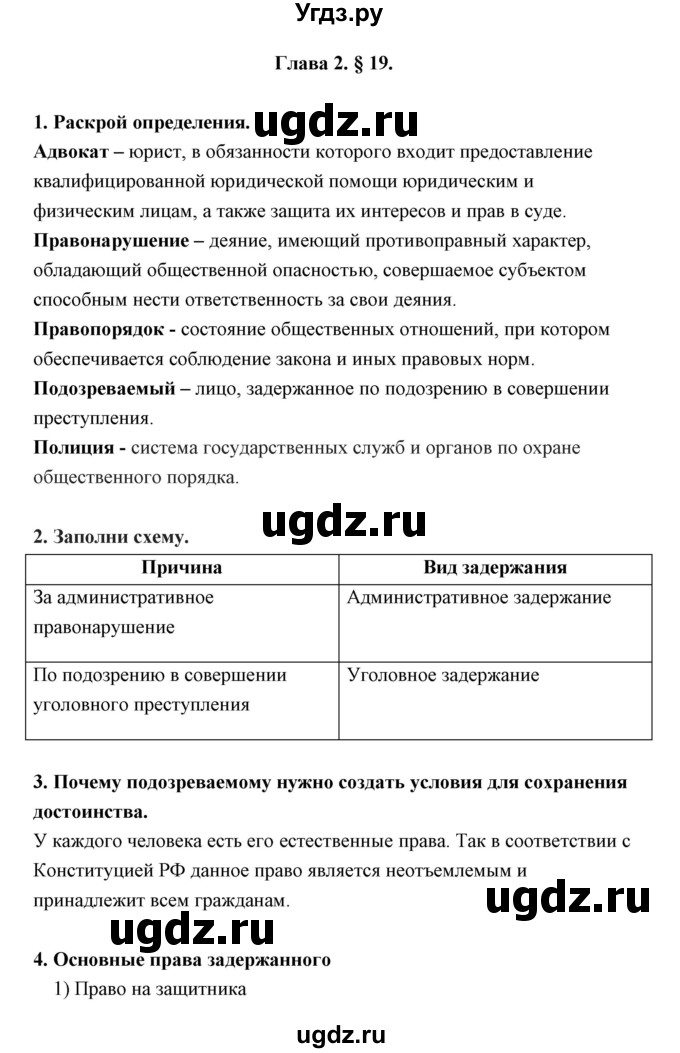 Угдз.ру

Глава 2. § 19.

1. Раскрой определения. ugdz.ru

Адвокат – юрист, в обязанности которого входит предоставление квалифицированной юридической помощи юридическим и физическим лицам, а также защита их интересов и прав в суде.

Правонарушение – деяние, имеющий противоправный характер, обладающий общественной опасностью, совершаемое субъектом способным нести ответственность за свои деяния.

Правопорядок - состояние общественных отношений, при котором обеспечивается соблюдение закона и иных правовых норм.

Подозреваемый – лицо, задержанное по подозрению в совершении преступления.

Полиция - система государственных служб и органов по охране общественного порядка.

ugdz.ru

2. Заполни схему.

| Причина | Вид задержания |
|---|---|
| За административное правонарушение | Административное задержание |
| По подозрению в совершении уголовного преступления | Уголовное задержание |

3. Почему подозреваемому нужно создать условия для сохранения достоинства.

У каждого человека есть его естественные права. Так в соответствии с Конституцией РФ данное право является неотъемлемым и принадлежит всем гражданам.

ugdz.ru

ugdz.ru

4. Основные права задержанного

1) Право на защитника

ugdz.ru